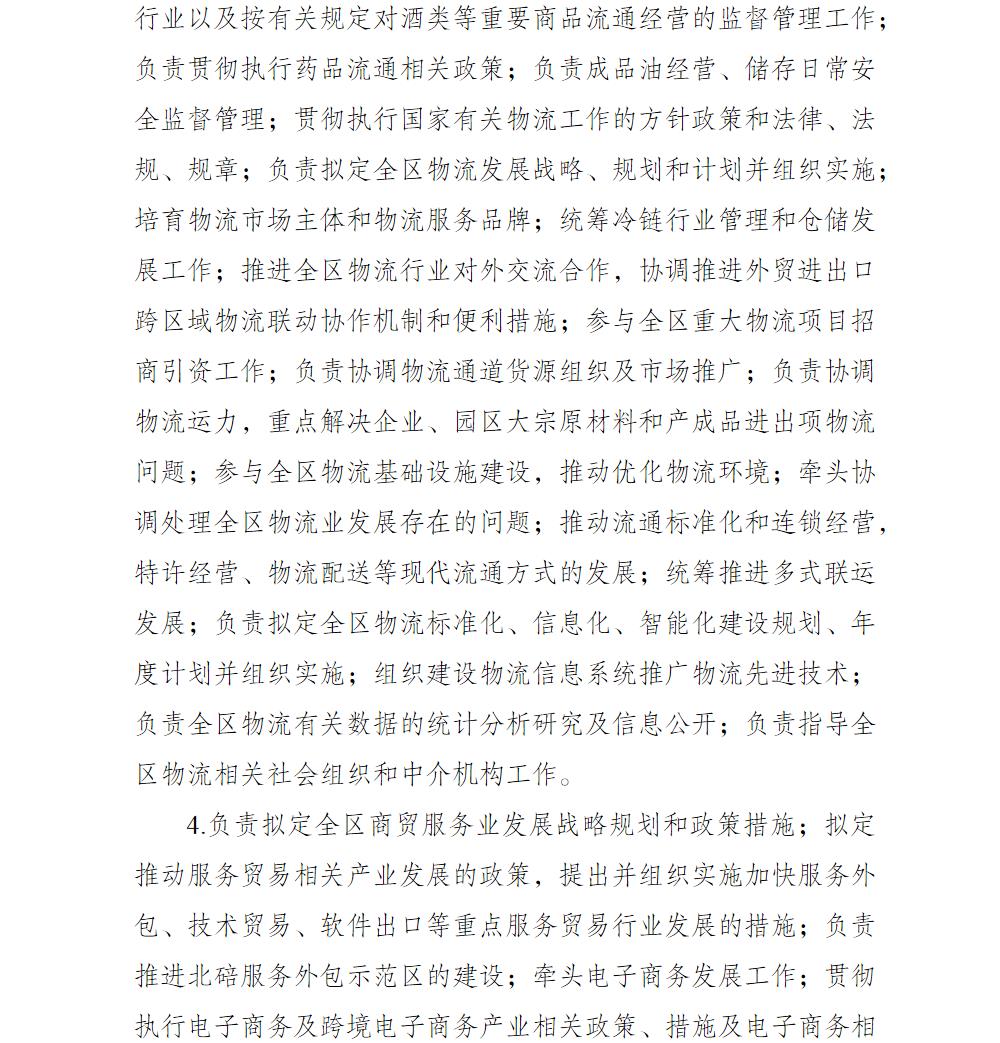 行业以及按有关规定对酒类等重要商品流通经营的监督管理工作；负责贯彻执行药品流通相关政策；负责成品油经营、储存日常安全监督管理；贯彻执行国家有关物流工作的方针政策和法律、法规、规章；负责拟定全区物流发展战略、规划和计划并组织实施；培育物流市场主体和物流服务品牌；统筹冷链行业管理和仓储发展工作；推进全区物流行业对外交流合作，协调推进外贸进出口跨区域物流联动协作机制和便利措施；参与全区重大物流项目招商引资工作；负责协调物流通道货源组织及市场推广；负责协调物流运力，重点解决企业、园区大宗原材料和产成品进出项物流问题；参与全区物流基础设施建设，推动优化物流环境；牵头协调处理全区物流业发展存在的问题；推动流通标准化和连锁经营，特许经营、物流配送等现代流通方式的发展；统筹推进多式联运发展；负责拟定全区物流标准化、信息化、智能化建设规划、年度计划并组织实施；组织建设物流信息系统推广物流先进技术；负责全区物流有关数据的统计分析研究及信息公开；负责指导全区物流相关社会组织和中介机构工作。

4.负责拟定全区商贸服务业发展战略规划和政策措施；拟定推动服务贸易相关产业发展的政策，提出并组织实施加快服务外包、技术贸易、软件出口等重点服务贸易行业发展的措施；负责推进北碚服务外包示范区的建设；牵头电子商务发展工作；贯彻执行电子商务及跨境电子商务产业相关政策、措施及电子商务相